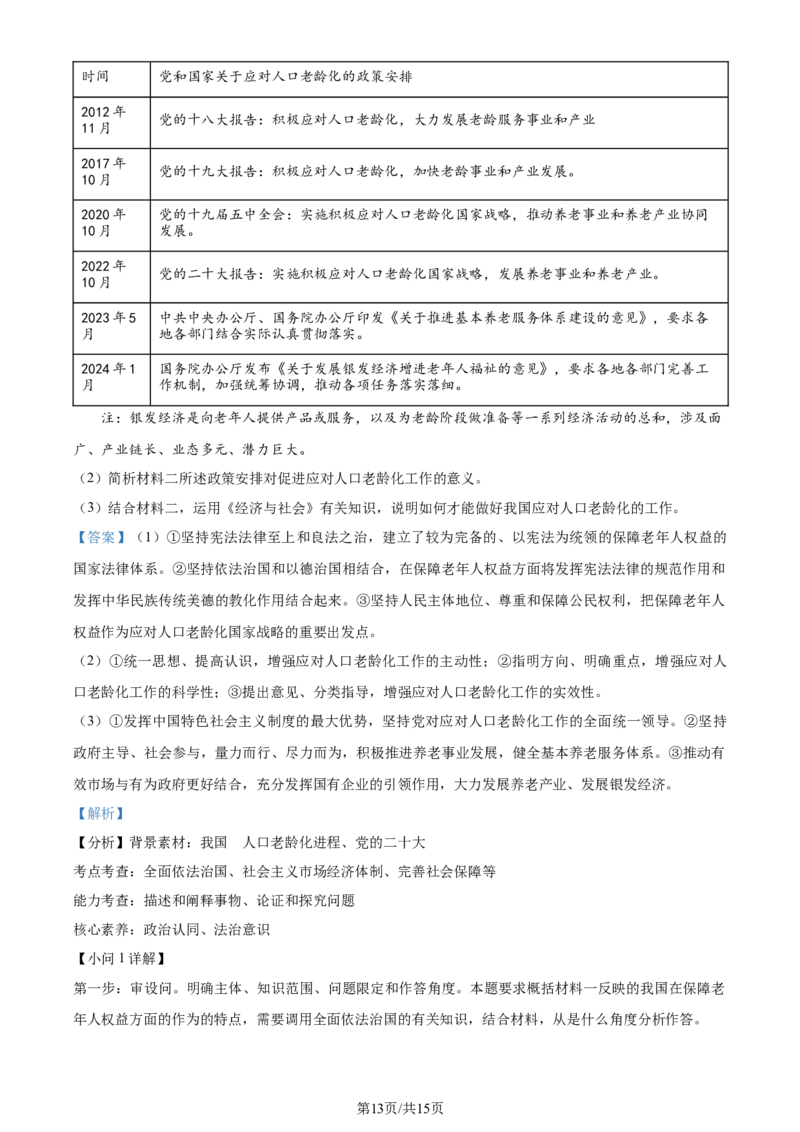 | 时间 | 党和国家关于应对人口老龄化的政策安排 |
|---|---|
| 2012年11月 | 党的十八大报告：积极应对人口老龄化，大力发展老龄服务事业和产业 |
| 2017年10月 | 党的十九大报告：积极应对人口老龄化，加快老龄事业和产业发展。 |
| 2020年10月 | 党的十九届五中全会：实施积极应对人口老龄化国家战略，推动养老事业和养老产业协同发展。 |
| 2022年10月 | 党的二十大报告：实施积极应对人口老龄化国家战略，发展养老事业和养老产业。 |
| 2023年5月 | 中共中央办公厅、国务院办公厅印发《关于推进基本养老服务体系建设的意见》，要求各地各部门结合实际认真贯彻落实。 |
| 2024年1月 | 国务院办公厅发布《关于发展银发经济增进老年人福祉的意见》，要求各地各部门完善工作机制，加强统筹协调，推动各项任务落实落细。 |

注：银发经济是向老年人提供产品或服务，以及为老龄阶段做准备等一系列经济活动的总和，涉及面广、产业链长、业态多元、潜力巨大。

（2）简析材料二所述政策安排对促进应对人口老龄化工作的意义。

（3）结合材料二，运用《经济与社会》有关知识，说明如何才能做好我国应对人口老龄化的工作。

【答案】（1）①坚持宪法法律至上和良法之治，建立了较为完备的、以宪法为统领的保障老年人权益的国家法律体系。②坚持依法治国和以德治国相结合，在保障老年人权益方面将发挥宪法法律的规范作用和发挥中华民族传统美德的教化作用结合起来。③坚持人民主体地位、尊重和保障公民权利，把保障老年人权益作为应对人口老龄化国家战略的重要出发点。

（2）①统一思想、提高认识，增强应对人口老龄化工作的主动性；②指明方向、明确重点，增强应对人口老龄化工作的科学性；③提出意见、分类指导，增强应对人口老龄化工作的实效性。

（3）①发挥中国特色社会主义制度的最大优势，坚持党对应对人口老龄化工作的全面统一领导。②坚持政府主导、社会参与，量力而行、尽力而为，积极推进养老事业发展，健全基本养老服务体系。③推动有效市场与有为政府更好结合，充分发挥国有企业的引领作用，大力发展养老产业、发展银发经济。

【解析】

【分析】背景素材：我国 人口老龄化进程、党的二十大

考点考查：全面依法治国、社会主义市场经济体制、完善社会保障等

能力考查：描述和阐释事物、论证和探究问题

核心素养：政治认同、法治意识

【小问1详解】

第一步：审设问。明确主体、知识范围、问题限定和作答角度。本题要求概括材料一反映的我国在保障老年人权益方面的作为的特点，需要调用全面依法治国的有关知识，结合材料，从是什么角度分析作答。

第13页/共15页